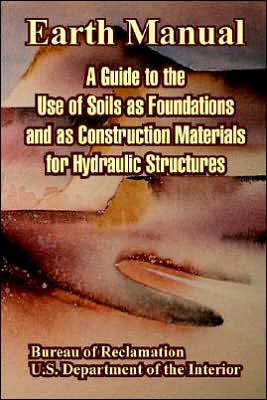 Earth Manual

A Guide to the Use of Soils as Foundations and as Construction Materials for Hydraulic Structures

Bureau of Reclamation
U.S. Department of the Interior